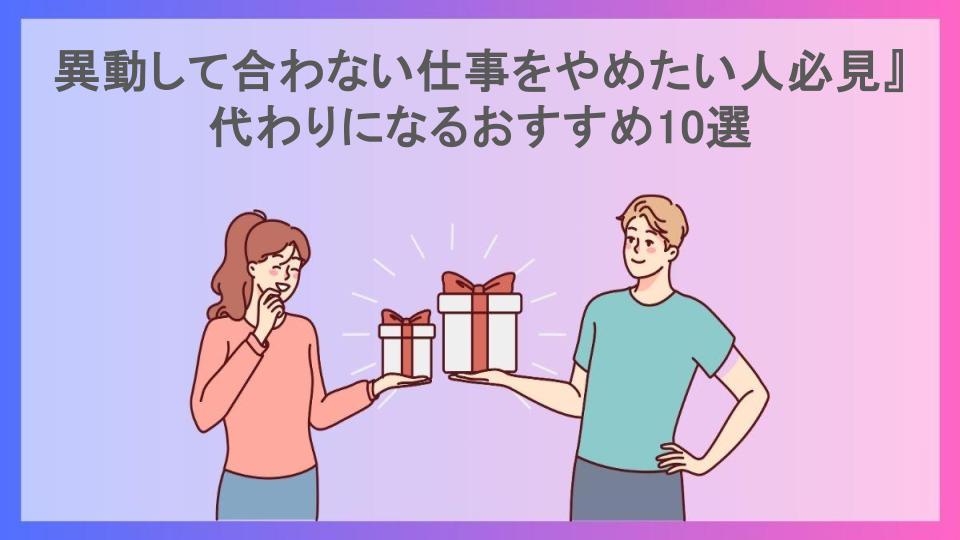 異動して合わない仕事をやめたい人必見』代わりになるおすすめ10選